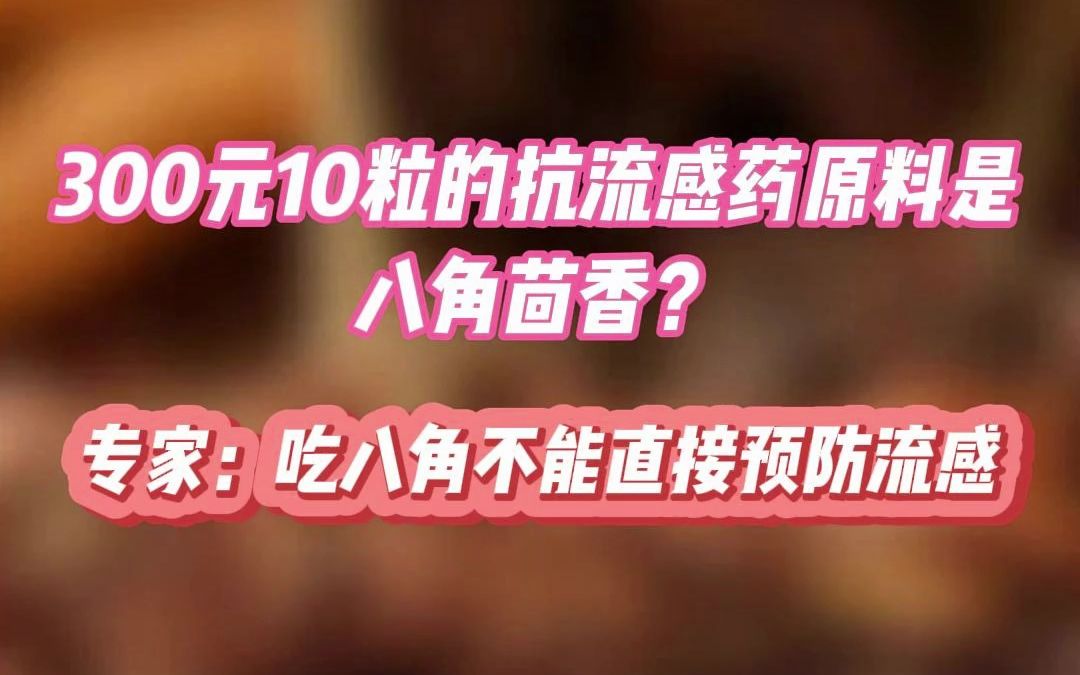 300元10粒的抗流感药原料是八角茴香？

专家：吃八角不能直接预防流感